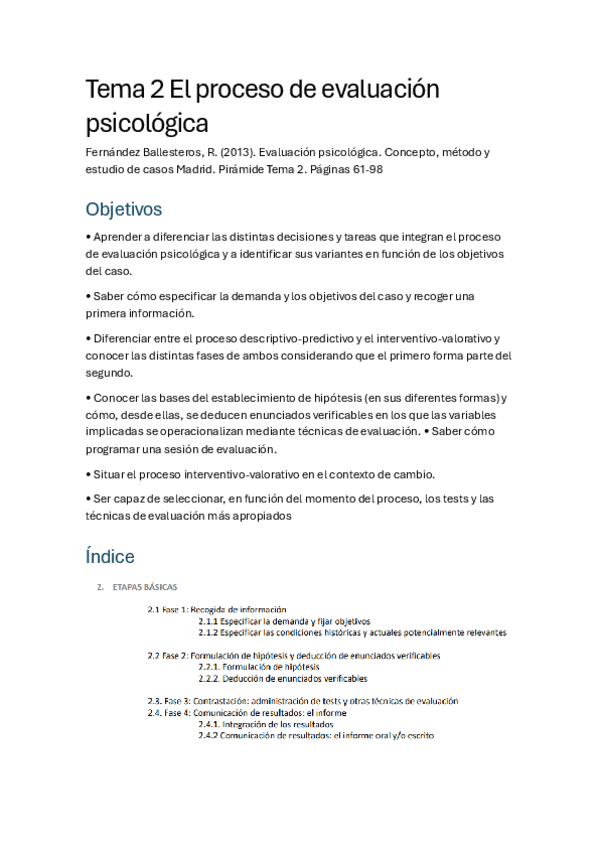 Tema 2 El proceso de evaluación psicológica

Fernández Ballesteros, R. (2013). Evaluación psicológica. Concepto, método y estudio de casos Madrid. Pirámide Tema 2. Páginas 61-98

Objetivos

• Aprender a diferenciar las distintas decisiones y tareas que integran el proceso de evaluación psicológica y a identificar sus variantes en función de los objetivos del caso.

• Saber cómo especificar la demanda y los objetivos del caso y recoger una primera información.

• Diferenciar entre el proceso descriptivo-predictivo y el interventivo-valorativo y conocer las distintas fases de ambos considerando que el primero forma parte del segundo.

• Conocer las bases del establecimiento de hipótesis (en sus diferentes formas) y cómo, desde ellas, se deducen enunciados verificables en los que las variables implicadas se operacionalizan mediante técnicas de evaluación. • Saber cómo programar una sesión de evaluación.

• Situar el proceso interventivo-valorativo en el contexto de cambio.

• Ser capaz de seleccionar, en función del momento del proceso, los tests y las técnicas de evaluación más apropiados

Índice

2. ETAPAS BÁSICAS

2.1 Fase 1: Recogida de información
2.1.1 Especificar la demanda y fijar objetivos
2.1.2 Especificar las condiciones históricas y actuales potencialmente relevantes

2.2 Fase 2: Formulación de hipótesis y deducción de enunciados verificables
2.2.1. Formulación de hipótesis
2.2.2. Deducción de enunciados verificables

2.3. Fase 3: Contrastación: administración de tests y otras técnicas de evaluación
2.4. Fase 4: Comunicación de resultados: el informe
2.4.1. Integración de los resultados
2.4.2 Comunicación de resultados: el informe oral y/o escrito